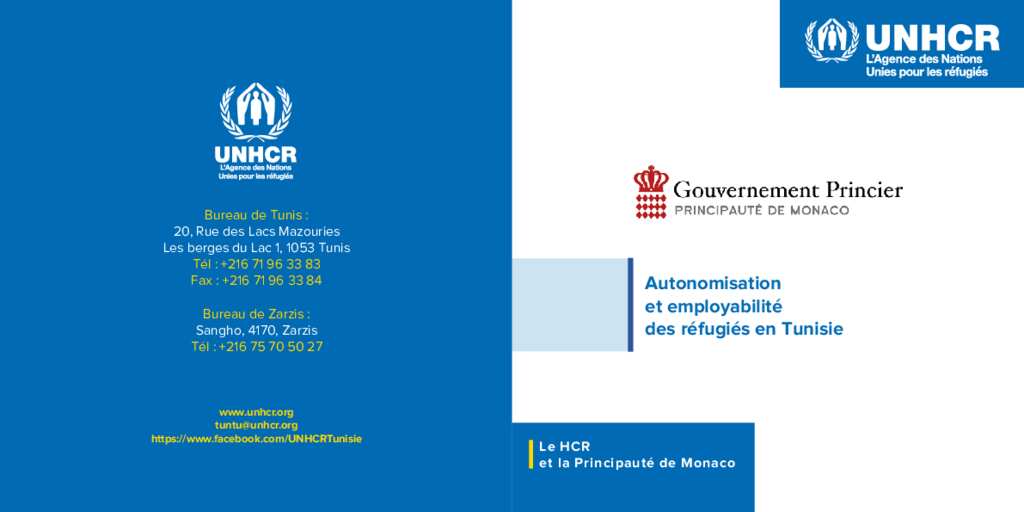 UNHCR
L'Agence des Nations
Unies pour les réfugiés

Bureau de Tunis :
20, Rue des Lacs Mazouries
Les berges du Lac 1, 1053 Tunis
Tél : +216 71 96 33 83
Fax : +216 71 96 33 84

Bureau de Zarzis :
Sangho, 4170, Zarzis
Tél : +216 75 70 50 27

www.unhcr.org
tuntu@unhcr.org
https://www.facebook.com/UNHCRTunisie

UNHCR
L'Agence des Nations
Unies pour les réfugiés

Gouvernement Princier
PRINCIPAUTÉ DE MONACO

Autonomisation
et employabilité
des réfugiés en Tunisie

Le HCR
et la Principauté de Monaco